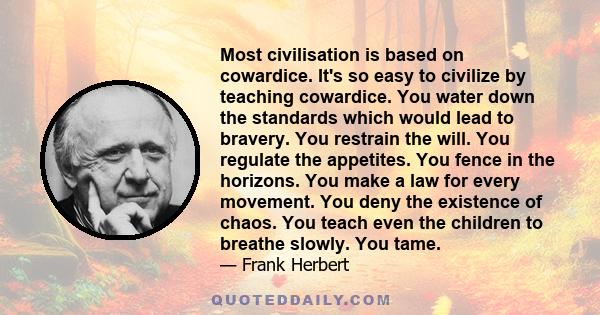 Most civilisation is based on cowardice. It's so easy to civilize by teaching cowardice. You water down the standards which would lead to bravery. You restrain the will. You regulate the appetites. You fence in the horizons. You make a law for every movement. You deny the existence of chaos. You teach even the children to breathe slowly. You tame.

— Frank Herbert

QUOTEDDAILY.COM